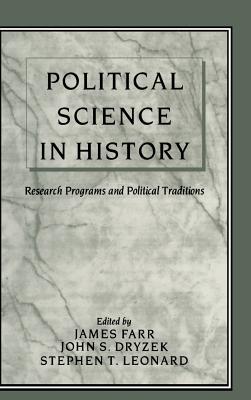 POLITICAL SCIENCE IN HISTORY

Research Programs and Political Traditions

Edited by
JAMES FARR
JOHN S. DRYZEK
STEPHEN T. LEONARD